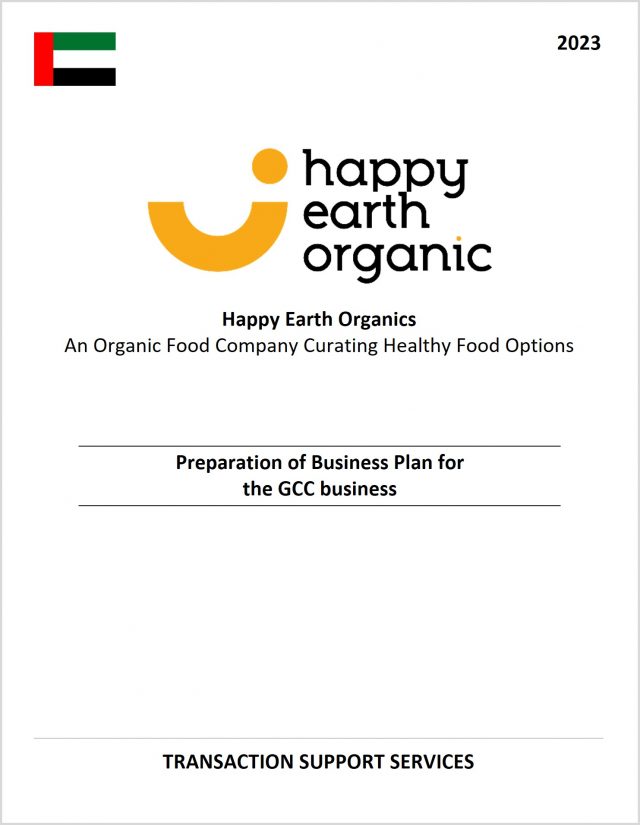 2023

happy earth organic

Happy Earth Organics
An Organic Food Company Curating Healthy Food Options

Preparation of Business Plan for the GCC business

TRANSACTION SUPPORT SERVICES